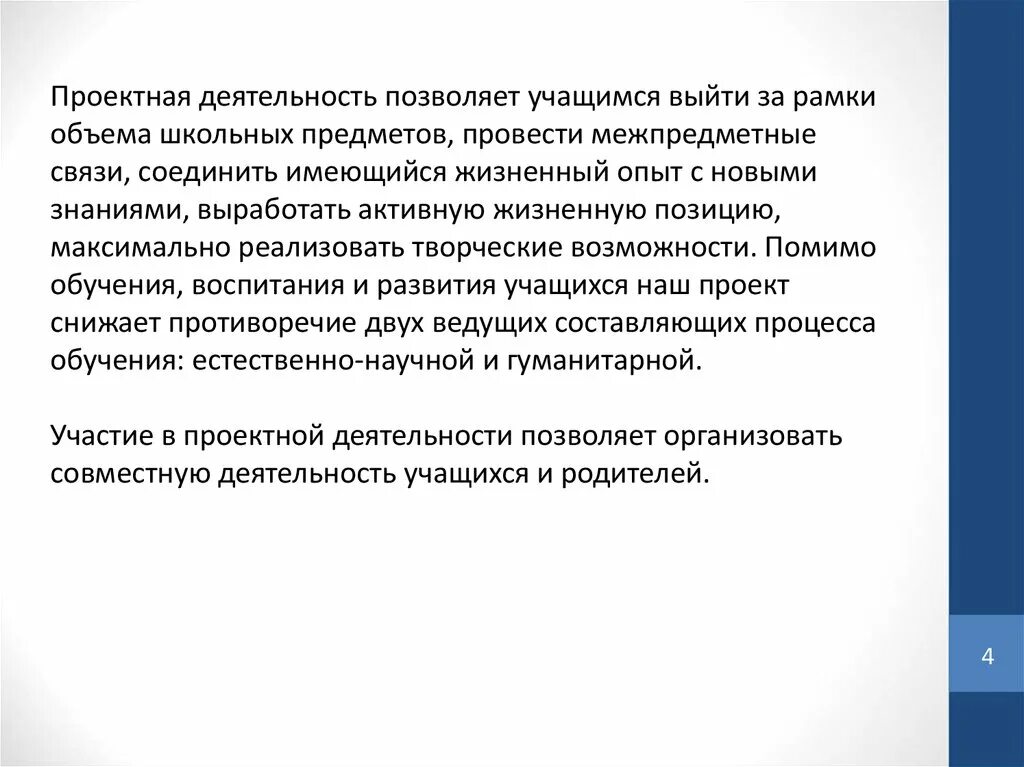 Проектная деятельность позволяет учащимся выйти за рамки объема школьных предметов, провести межпредметные связи, соединить имеющийся жизненный опыт с новыми знаниями, выработать активную жизненную позицию, максимально реализовать творческие возможности. Помимо обучения, воспитания и развития учащихся наш проект снижает противоречие двух ведущих составляющих процесса обучения: естественно-научной и гуманитарной.

Участие в проектной деятельности позволяет организовать совместную деятельность учащихся и родителей.

4